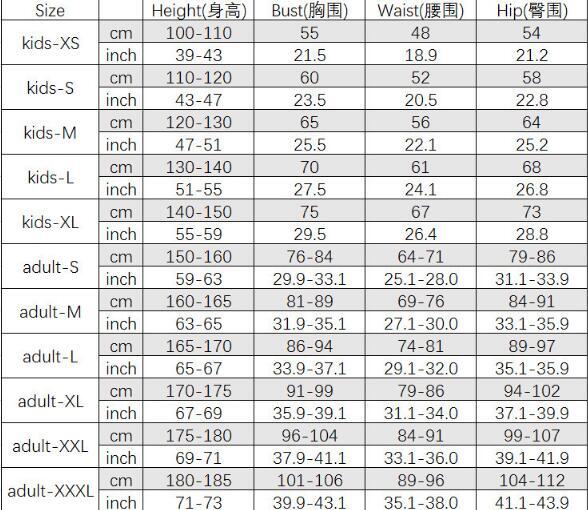 | Size | | Height(身高) | Bust(胸围) | Waist(腰围) | Hip(臀围) |
|---|---|---|---|---|---|
| kids-XS | cm | 100-110 | 55 | 48 | 54 |
| | inch | 39-43 | 21.5 | 18.9 | 21.2 |
| kids-S | cm | 110-120 | 60 | 52 | 58 |
| | inch | 43-47 | 23.5 | 20.5 | 22.8 |
| kids-M | cm | 120-130 | 65 | 56 | 64 |
| | inch | 47-51 | 25.5 | 22.1 | 25.2 |
| kids-L | cm | 130-140 | 70 | 61 | 68 |
| | inch | 51-55 | 27.5 | 24.1 | 26.8 |
| kids-XL | cm | 140-150 | 75 | 67 | 73 |
| | inch | 55-59 | 29.5 | 26.4 | 28.8 |
| adult-S | cm | 150-160 | 76-84 | 64-71 | 79-86 |
| | inch | 59-63 | 29.9-33.1 | 25.1-28.0 | 31.1-33.9 |
| adult-M | cm | 160-165 | 81-89 | 69-76 | 84-91 |
| | inch | 63-65 | 31.9-35.1 | 27.1-30.0 | 33.1-35.9 |
| adult-L | cm | 165-170 | 86-94 | 74-81 | 89-97 |
| | inch | 65-67 | 33.9-37.1 | 29.1-32.0 | 35.1-35.9 |
| adult-XL | cm | 170-175 | 91-99 | 79-86 | 94-102 |
| | inch | 67-69 | 35.9-39.1 | 31.1-34.0 | 37.1-39.9 |
| adult-XXL | cm | 175-180 | 96-104 | 84-91 | 99-107 |
| | inch | 69-71 | 37.9-41.1 | 33.1-36.0 | 39.1-41.9 |
| adult-XXXL | cm | 180-185 | 101-106 | 89-96 | 104-112 |
| | inch | 71-73 | 39.9-43.1 | 35.1-38.0 | 41.1-43.9 |